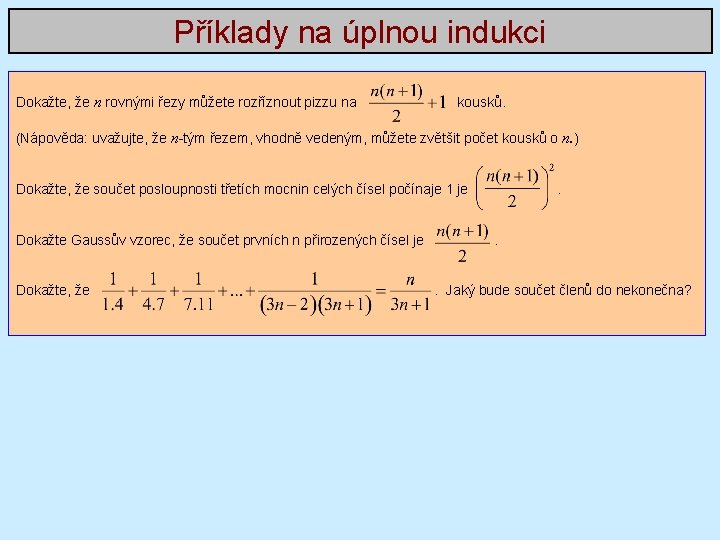 Příklady na úplnou indukci

Dokažte, že $n$ rovnými řezy můžete rozříznout pizzu na $\frac{n(n+1)}{2}+1$ kousků.
(Nápověda: uvažujte, že $n$-tým řezem, vhodně vedeným, můžete zvětšit počet kousků o $n$.)

Dokažte, že součet posloupnosti třetích mocnin celých čísel počínaje 1 je $\left(\frac{n(n+1)}{2}\right)^2$.

Dokažte Gaussův vzorec, že součet prvních n přirozených čísel je $\frac{n(n+1)}{2}$.

Dokažte, že $\frac{1}{1.4}+\frac{1}{4.7}+\frac{1}{7.11}+...+\frac{1}{(3n-2)(3n+1)}=\frac{n}{3n+1}$. Jaký bude součet členů do nekonečna?